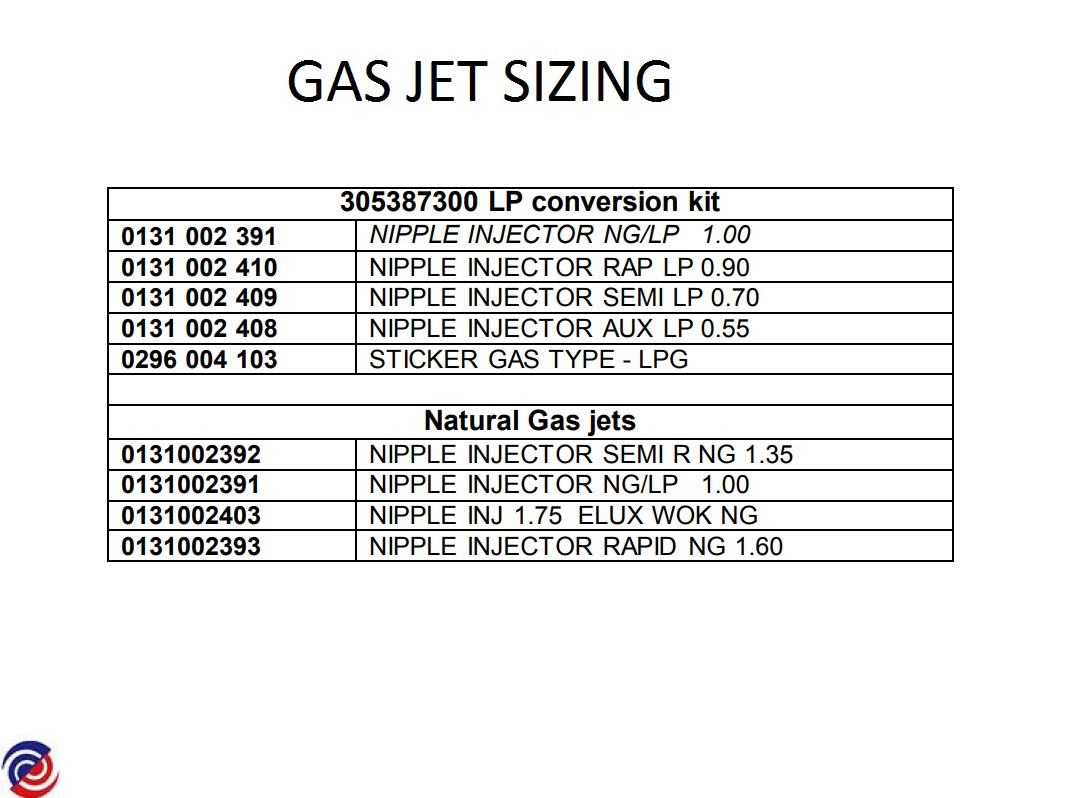 GAS JET SIZING

| 305387300 LP conversion kit | |
|---|---|
| 0131 002 391 | NIPPLE INJECTOR NG/LP 1.00 |
| 0131 002 410 | NIPPLE INJECTOR RAP LP 0.90 |
| 0131 002 409 | NIPPLE INJECTOR SEMI LP 0.70 |
| 0131 002 408 | NIPPLE INJECTOR AUX LP 0.55 |
| 0296 004 103 | STICKER GAS TYPE - LPG |
| | |
| Natural Gas jets | |
| 0131002392 | NIPPLE INJECTOR SEMI R NG 1.35 |
| 0131002391 | NIPPLE INJECTOR NG/LP 1.00 |
| 0131002403 | NIPPLE INJ 1.75 ELUX WOK NG |
| 0131002393 | NIPPLE INJECTOR RAPID NG 1.60 |